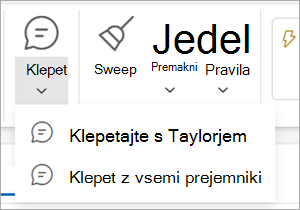 Klepet

Sweep

Jedel

Premakni

Pravila

Klepetajte s Taylorjem

Klepet z vsemi prejemniki